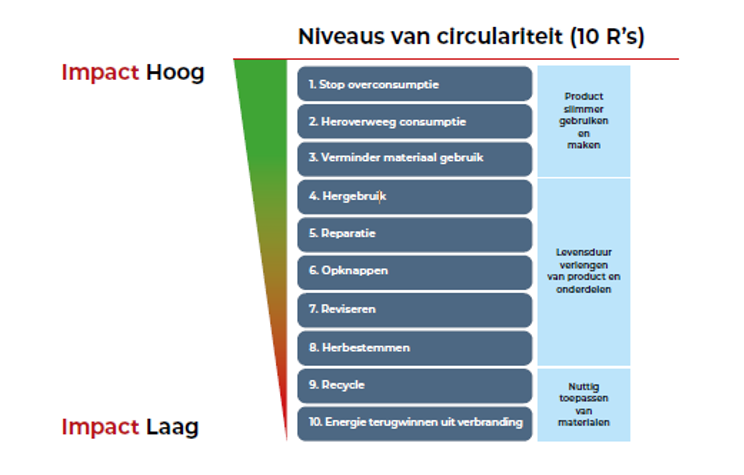 Niveaus van circulariteit (10 R's)

Impact Hoog

1. Stop overconsumptie
2. Heroverweeg consumptie
3. Verminder materiaal gebruik

Product slimmer gebruiken en maken

4. Hergebruik
5. Reparatie
6. Opknappen
7. Reviseren
8. Herbestemmen

Levensduur verlengen van product en onderdelen

9. Recycle
10. Energie terugwinnen uit verbranding

Nuttig toepassen van materialen

Impact Laag